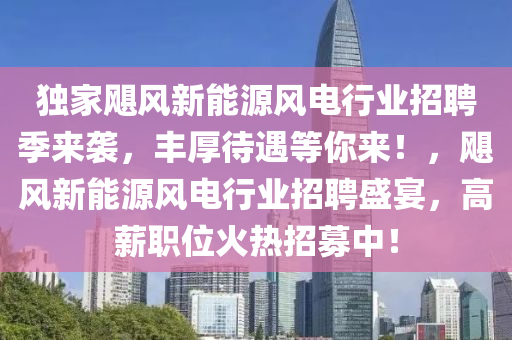 独家飓风新能源风电行业招聘季来袭，丰厚待遇等你来！，飓风新能源风电行业招聘盛宴，高薪职位火热招募中！